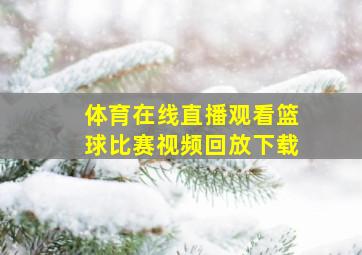 体育在线直播观看篮球比赛视频回放下载